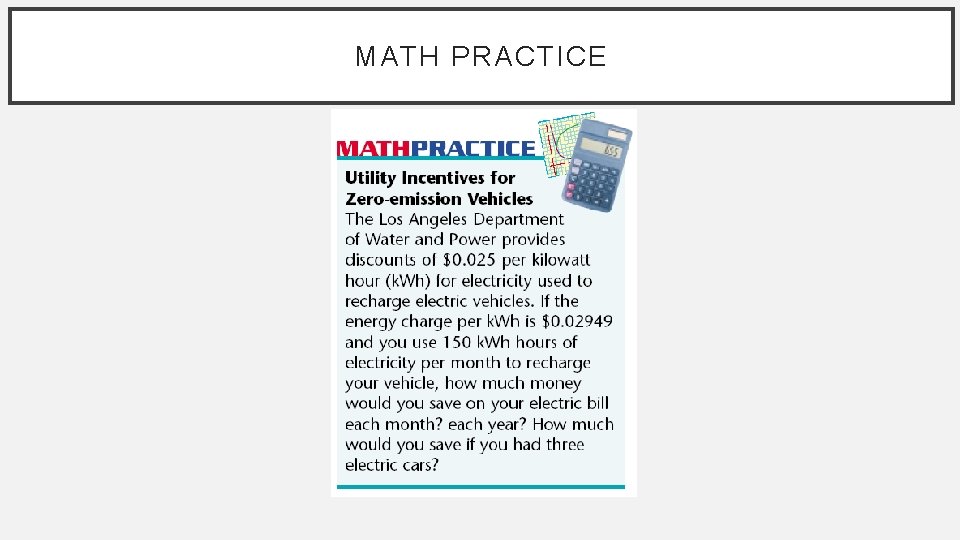 MATH PRACTICE

MATHPRACTICE

Utility Incentives for Zero-emission Vehicles

The Los Angeles Department of Water and Power provides discounts of $0.025 per kilowatt hour (kWh) for electricity used to recharge electric vehicles. If the energy charge per kWh is $0.02949 and you use 150 kWh hours of electricity per month to recharge your vehicle, how much money would you save on your electric bill each month? each year? How much would you save if you had three electric cars?